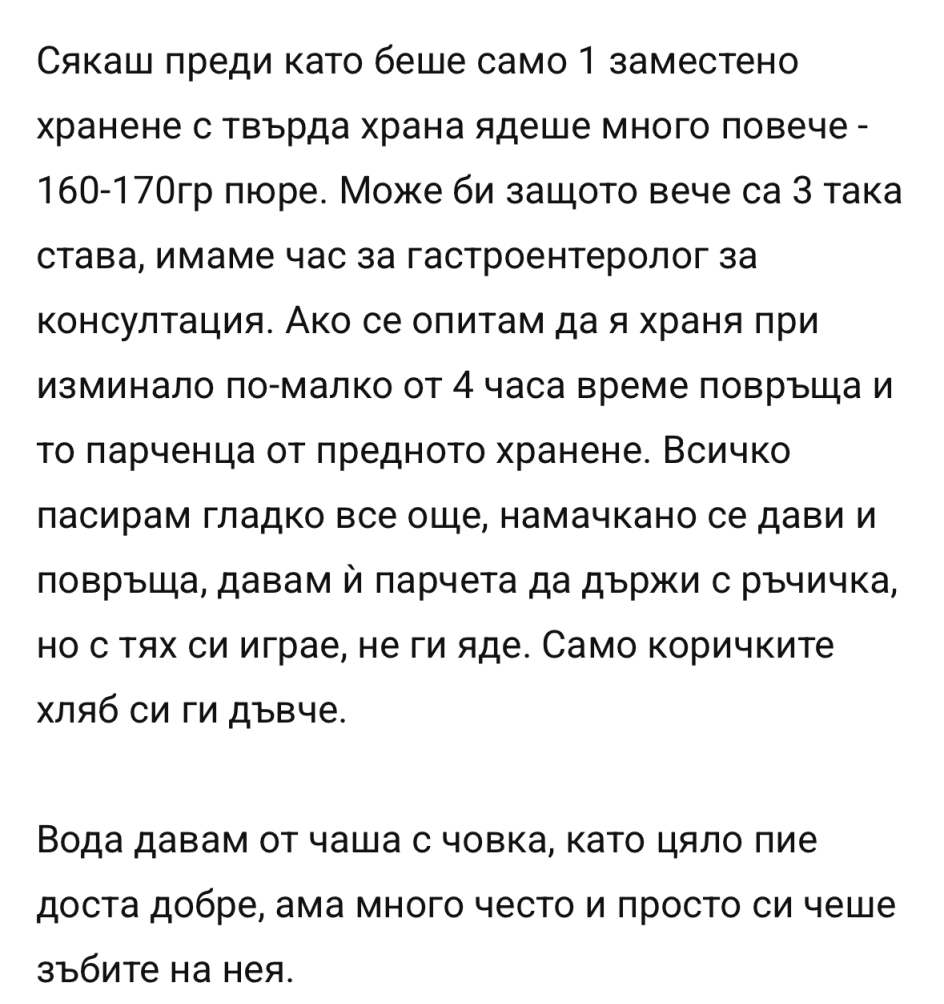 Сякаш преди като беше само 1 заместено хранене с твърда храна ядеше много повече - 160-170гр пюре. Може би защото вече са 3 така става, имаме час за гастроентеролог за консултация. Ако се опитам да я храня при изминало по-малко от 4 часа време повръща и то парченца от предното хранене. Всичко пасирам гладко все още, намачкано се дави и повръща, давам ѝ парчета да държи с ръчичка, но с тях си играе, не ги яде. Само коричките хляб си ги дъвче.

Вода давам от чаша с човка, като цяло пие доста добре, ама много често и просто си чеше зъбите на нея.